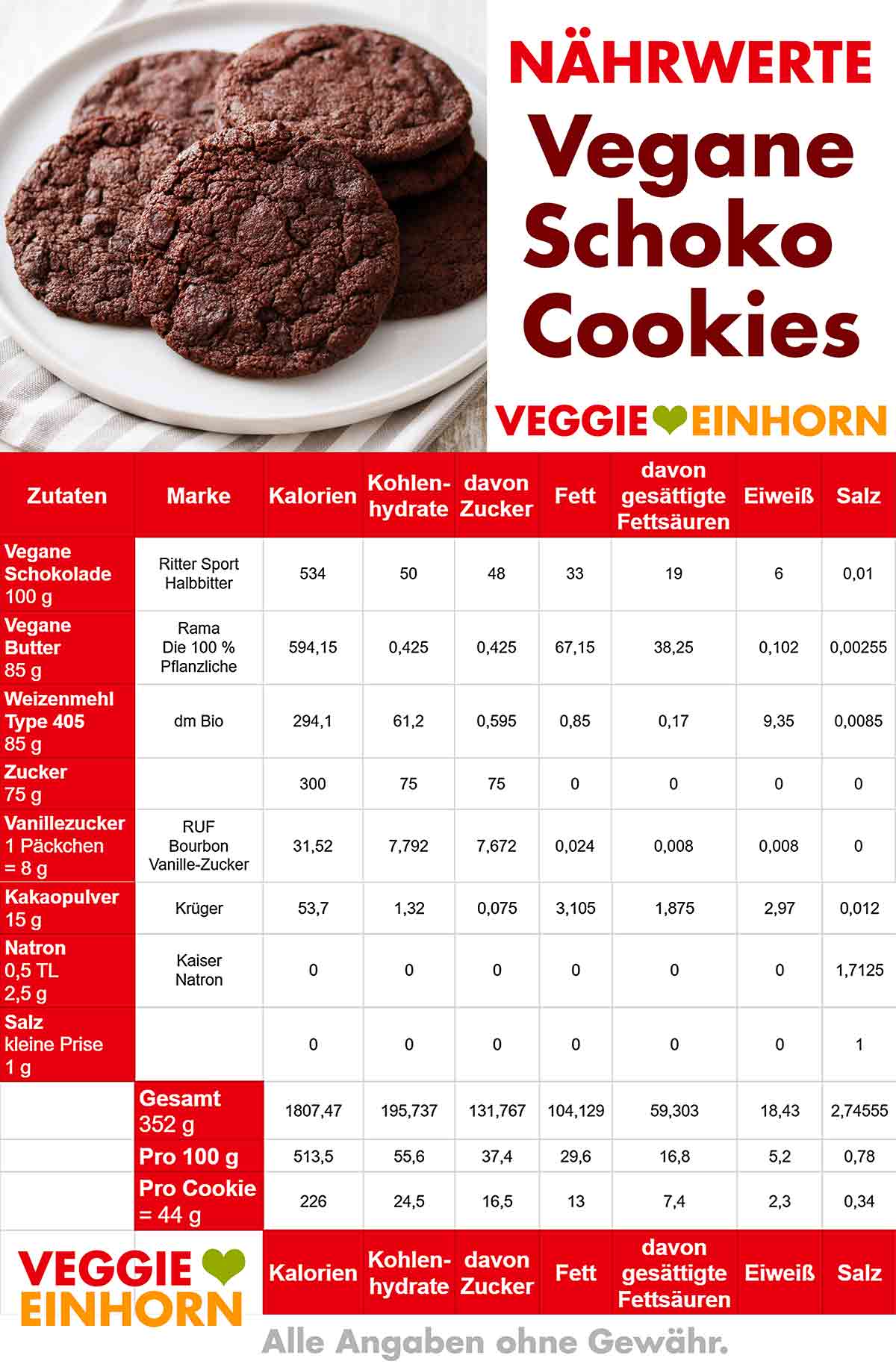 NÄHRWERTE

Vegane Schoko Cookies

VEGGIE EINHORN

| Zutaten | Marke | Kalorien | Kohlenhydrate | davon Zucker | Fett | davon gesättigte Fettsäuren | Eiweiß | Salz |
|---|---|---|---|---|---|---|---|---|
| Vegane Schokolade 100 g | Ritter Sport Halbbitter | 534 | 50 | 48 | 33 | 19 | 6 | 0,01 |
| Vegane Butter 85 g | Rama Die 100 % Pflanzliche | 594,15 | 0,425 | 0,425 | 67,15 | 38,25 | 0,102 | 0,00255 |
| Weizenmehl Type 405 85 g | dm Bio | 294,1 | 61,2 | 0,595 | 0,85 | 0,17 | 9,35 | 0,0085 |
| Zucker 75 g | | 300 | 75 | 75 | 0 | 0 | 0 | 0 |
| Vanillezucker 1 Päckchen = 8 g | RUF Bourbon Vanille-Zucker | 31,52 | 7,792 | 7,672 | 0,024 | 0,008 | 0,008 | 0 |
| Kakaopulver 15 g | Krüger | 53,7 | 1,32 | 0,075 | 3,105 | 1,875 | 2,97 | 0,012 |
| Natron 0,5 TL 2,5 g | Kaiser Natron | 0 | 0 | 0 | 0 | 0 | 0 | 1,7125 |
| Salz kleine Prise 1 g | | 0 | 0 | 0 | 0 | 0 | 0 | 1 |
| | Gesamt 352 g | 1807,47 | 195,737 | 131,767 | 104,129 | 59,303 | 18,43 | 2,74555 |
| | Pro 100 g | 513,5 | 55,6 | 37,4 | 29,6 | 16,8 | 5,2 | 0,78 |
| | Pro Cookie = 44 g | 226 | 24,5 | 16,5 | 13 | 7,4 | 2,3 | 0,34 |
| VEGGIE EINHORN | | Kalorien | Kohlenhydrate | davon Zucker | Fett | davon gesättigte Fettsäuren | Eiweiß | Salz |

Alle Angaben ohne Gewähr.